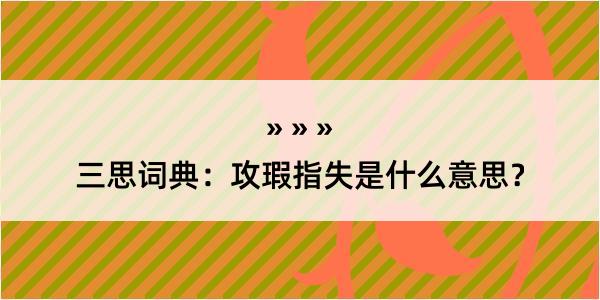 » » »

三思词典：攻瑕指失是什么意思？